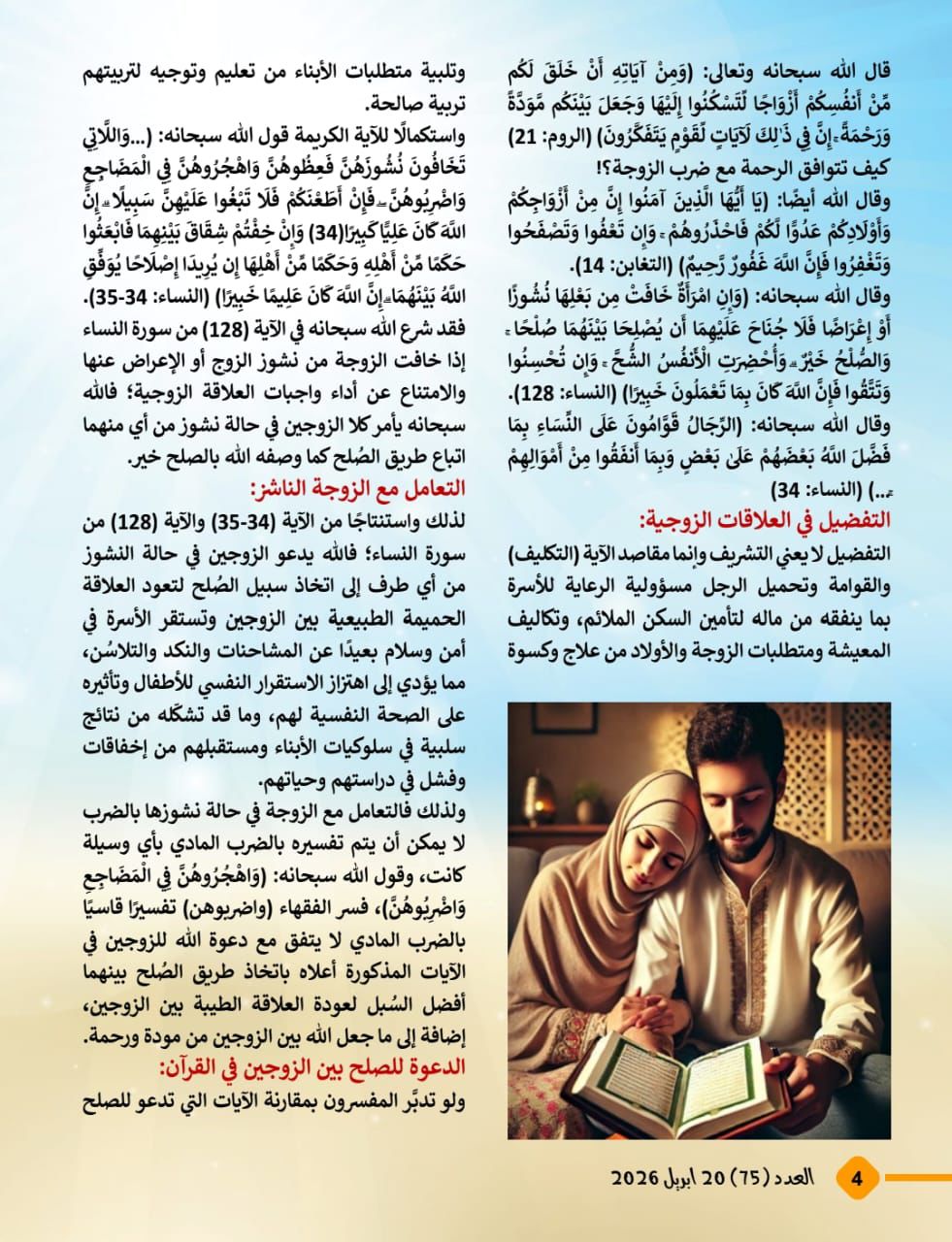 قال الله سبحانه وتعالى: (وَمِنْ آيَاتِهِ أَنْ خَلَقَ لَكُم مِّنْ أَنفُسِكُمْ أَزْوَاجًا لِّتَسْكُنُوا إِلَيْهَا وَجَعَلَ بَيْنَكُم مَّوَدَّةً وَرَحْمَةً ۚ إِنَّ فِي ذَٰلِكَ لَآيَاتٍ لِّقَوْمٍ يَتَفَكَّرُونَ) (الروم: 21) كيف تتوافق الرحمة مع ضرب الزوجة؟!

وقال الله أيضًا: (يَا أَيُّهَا الَّذِينَ آمَنُوا إِنَّ مِنْ أَزْوَاجِكُمْ وَأَوْلَادِكُمْ عَدُوًّا لَّكُمْ فَاحْذَرُوهُمْ ۚ وَإِن تَعْفُوا وَتَصْفَحُوا وَتَغْفِرُوا فَإِنَّ اللَّهَ غَفُورٌ رَّحِيمٌ) (التغابن: 14).

وقال الله سبحانه: (وَإِنِ امْرَأَةٌ خَافَتْ مِن بَعْلِهَا نُشُوزًا أَوْ إِعْرَاضًا فَلَا جُنَاحَ عَلَيْهِمَا أَن يُصْلِحَا بَيْنَهُمَا صُلْحًا ۚ وَالصُّلْحُ خَيْرٌ ۗ وَأُحْضِرَتِ الْأَنفُسُ الشُّحَّ ۚ وَإِن تُحْسِنُوا وَتَتَّقُوا فَإِنَّ اللَّهَ كَانَ بِمَا تَعْمَلُونَ خَبِيرًا) (النساء: 128).

وقال الله سبحانه: (الرِّجَالُ قَوَّامُونَ عَلَى النِّسَاءِ بِمَا فَضَّلَ اللَّهُ بَعْضَهُمْ عَلَىٰ بَعْضٍ وَبِمَا أَنفَقُوا مِنْ أَمْوَالِهِمْ ۚ...) (النساء: 34)

التفضيل في العلاقات الزوجية:

التفضيل لا يعني التشريف وإنما مقاصد الآية (التكليف) والقوامة وتحميل الرجل مسؤولية الرعاية للأسرة بما ينفقه من ماله لتأمين السكن الملائم، وتكاليف المعيشة ومتطلبات الزوجة والأولاد من علاج وكسوة

وتلبية متطلبات الأبناء من تعليم وتوجيه لتربيتهم تربية صالحة.

واستكمالًا للآية الكريمة قول الله سبحانه: (...وَاللَّاتِي تَخَافُونَ نُشُوزَهُنَّ فَعِظُوهُنَّ وَاهْجُرُوهُنَّ فِي الْمَضَاجِعِ وَاضْرِبُوهُنَّ ۖ فَإِنْ أَطَعْنَكُمْ فَلَا تَبْغُوا عَلَيْهِنَّ سَبِيلًا ۗ إِنَّ اللَّهَ كَانَ عَلِيًّا كَبِيرًا(34) وَإِنْ خِفْتُمْ شِقَاقَ بَيْنِهِمَا فَابْعَثُوا حَكَمًا مِّنْ أَهْلِهِ وَحَكَمًا مِّنْ أَهْلِهَا إِن يُرِيدَا إِصْلَاحًا يُوَفِّقِ اللَّهُ بَيْنَهُمَا ۗ إِنَّ اللَّهَ كَانَ عَلِيمًا خَبِيرًا) (النساء: 34-35).

فقد شرع الله سبحانه في الآية (128) من سورة النساء إذا خافت الزوجة من نشوز الزوج أو الإعراض عنها والامتناع عن أداء واجبات العلاقة الزوجية؛ فالله سبحانه يأمر كلا الزوجين في حالة نشوز من أي منهما اتباع طريق الصُلح كما وصفه الله بالصلح خير.

التعامل مع الزوجة الناشز:

لذلك واستنتاجًا من الآية (34-35) والآية (128) من سورة النساء؛ فالله يدعو الزوجين في حالة النشوز من أي طرف إلى اتخاذ سبيل الصُلح لتعود العلاقة الحميمة الطبيعية بين الزوجين وتستقر الأسرة في أمن وسلام بعيدًا عن المشاحنات والنكد والتلاسُن، مما يؤدي إلى اهتزاز الاستقرار النفسي للأطفال وتأثيره على الصحة النفسية لهم، وما قد تشكّله من نتائج سلبية في سلوكيات الأبناء ومستقبلهم من إخفاقات وفشل في دراستهم وحياتهم.

ولذلك فالتعامل مع الزوجة في حالة نشوزها بالضرب لا يمكن أن يتم تفسيره بالضرب المادي بأي وسيلة كانت، وقول الله سبحانه: (وَاهْجُرُوهُنَّ فِي الْمَضَاجِعِ وَاضْرِبُوهُنَّ)، فسر الفقهاء (واضربوهن) تفسيرًا قاسيًا بالضرب المادي لا يتفق مع دعوة الله للزوجين في الآيات المذكورة أعلاه باتخاذ طريق الصُلح بينهما أفضل السُبل لعودة العلاقة الطيبة بين الزوجين، إضافة إلى ما جعل الله بين الزوجين من مودة ورحمة.

الدعوة للصلح بين الزوجين في القرآن:

ولو تدبَّر المفسرون بمقارنة الآيات التي تدعو للصلح

4 العدد (75) 20 ابريل 2026